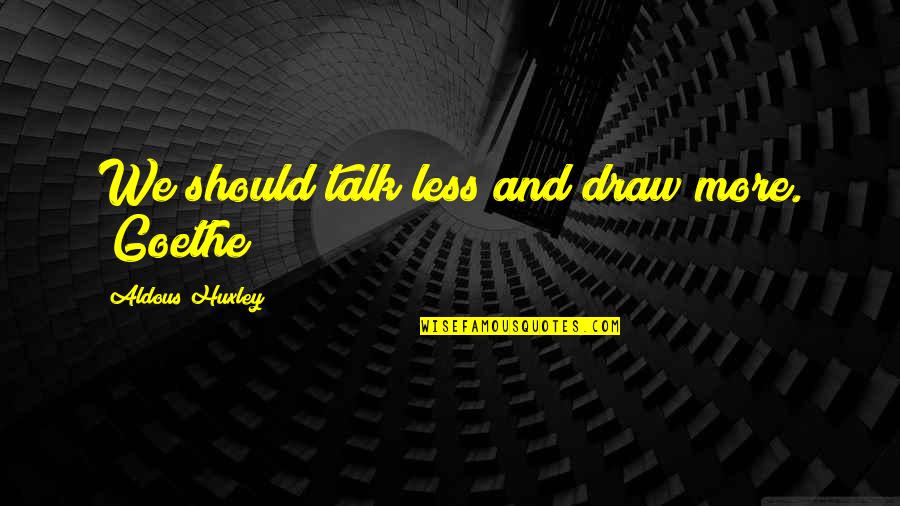 We should talk less and draw more. Goethe

Aldous Huxley

WISEFAMOUSQUOTES.COM